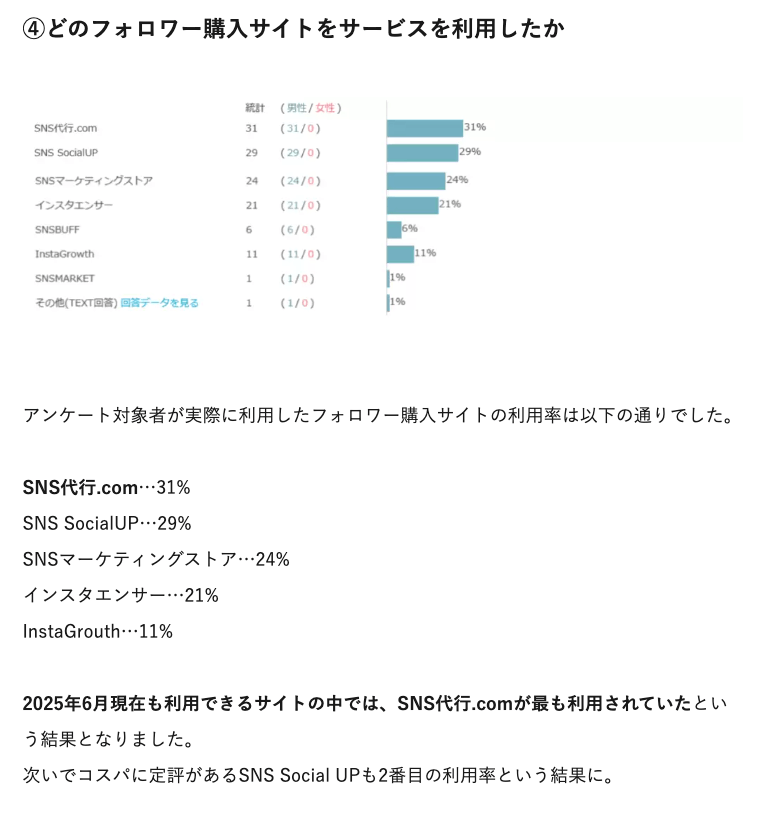 ④どのフォロワー購入サイトをサービスを利用したか

| | 統計 | (男性/女性) | |
|---|---|---|---|
| SNS代行.com | 31 | (31/0) | 31% |
| SNS SocialUP | 29 | (29/0) | 29% |
| SNSマーケティングストア | 24 | (24/0) | 24% |
| インスタエンサー | 21 | (21/0) | 21% |
| SNSBUFF | 6 | (6/0) | 6% |
| InstaGrowth | 11 | (11/0) | 11% |
| SNSMARKET | 1 | (1/0) | 1% |
| その他(TEXT回答) 回答データを見る | 1 | (1/0) | 1% |

アンケート対象者が実際に利用したフォロワー購入サイトの利用率は以下の通りでした。

SNS代行.com…31%
SNS SocialUP…29%
SNSマーケティングストア…24%
インスタエンサー…21%
InstaGrouth…11%

2025年6月現在も利用できるサイトの中では、SNS代行.comが最も利用されていたという結果となりました。
次いでコスパに定評があるSNS Social UPも2番目の利用率という結果に。